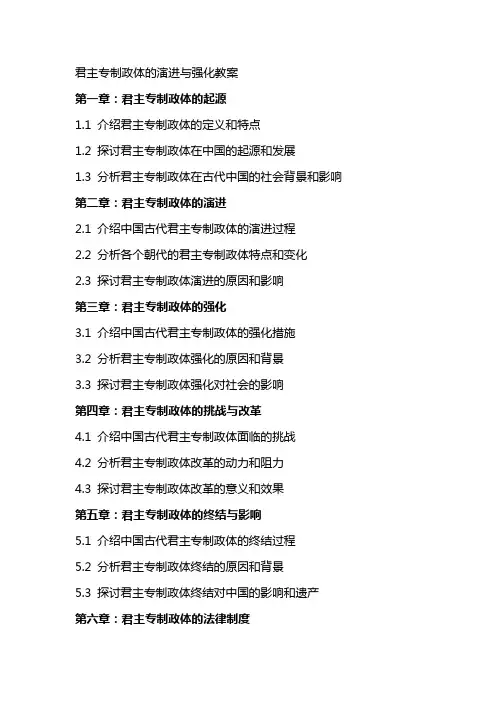 君主专制政体的演进与强化教案

第一章：君主专制政体的起源

1.1 介绍君主专制政体的定义和特点

1.2 探讨君主专制政体在中国的起源和发展

1.3 分析君主专制政体在古代中国的社会背景和影响

第二章：君主专制政体的演进

2.1 介绍中国古代君主专制政体的演进过程

2.2 分析各个朝代的君主专制政体特点和变化

2.3 探讨君主专制政体演进的原因和影响

第三章：君主专制政体的强化

3.1 介绍中国古代君主专制政体的强化措施

3.2 分析君主专制政体强化的原因和背景

3.3 探讨君主专制政体强化对社会的影响

第四章：君主专制政体的挑战与改革

4.1 介绍中国古代君主专制政体面临的挑战

4.2 分析君主专制政体改革的动力和阻力

4.3 探讨君主专制政体改革的意义和效果

第五章：君主专制政体的终结与影响

5.1 介绍中国古代君主专制政体的终结过程

5.2 分析君主专制政体终结的原因和背景

5.3 探讨君主专制政体终结对中国的影响和遗产

第六章：君主专制政体的法律制度